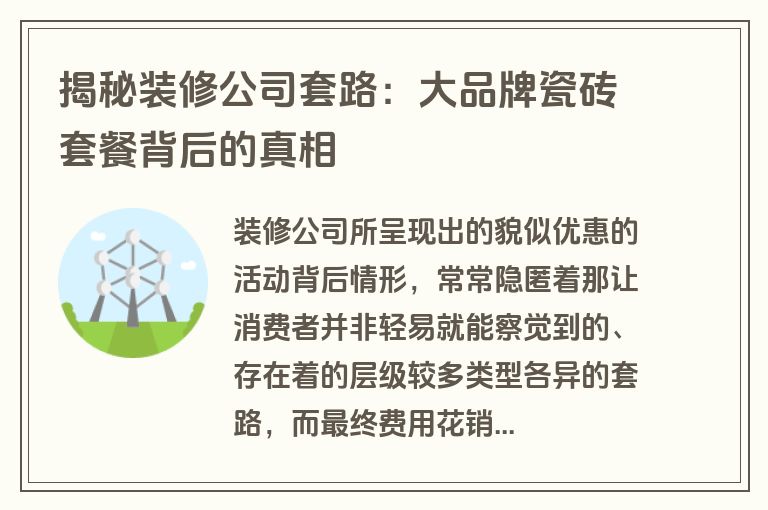 揭秘装修公司套路：大品牌瓷砖套餐背后的真相

装修公司所呈现出的貌似优惠的活动背后情形，常常隐匿着那让消费者并非轻易就能察觉到的、存在着的层级较多类型各异的套路，而最终费用花销...